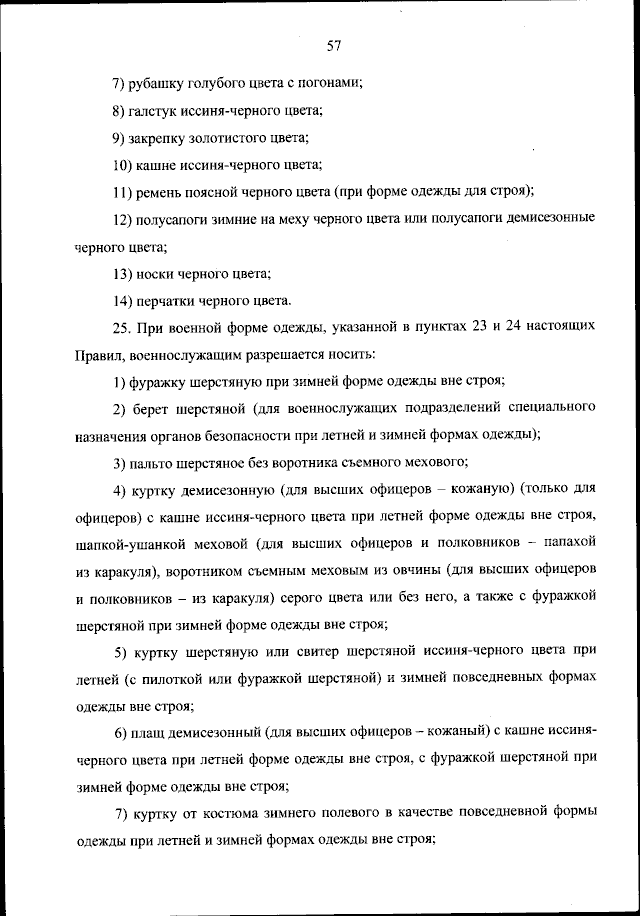 57

7) рубашку голубого цвета с погонами;

8) галстук иссиня-черного цвета;

9) закрепку золотистого цвета;

10) кашне иссиня-черного цвета;

11) ремень поясной черного цвета (при форме одежды для строя);

12) полусапоги зимние на меху черного цвета или полусапоги демисезонные черного цвета;

13) носки черного цвета;

14) перчатки черного цвета.

25. При военной форме одежды, указанной в пунктах 23 и 24 настоящих Правил, военнослужащим разрешается носить:

1) фуражку шерстяную при зимней форме одежды вне строя;

2) берет шерстяной (для военнослужащих подразделений специального назначения органов безопасности при летней и зимней формах одежды);

3) пальто шерстяное без воротника съемного мехового;

4) куртку демисезонную (для высших офицеров – кожаную) (только для офицеров) с кашне иссиня-черного цвета при летней форме одежды вне строя, шапкой-ушанкой меховой (для высших офицеров и полковников – папахой из каракуля), воротником съемным меховым из овчины (для высших офицеров и полковников – из каракуля) серого цвета или без него, а также с фуражкой шерстяной при зимней форме одежды вне строя;

5) куртку шерстяную или свитер шерстяной иссиня-черного цвета при летней (с пилоткой или фуражкой шерстяной) и зимней повседневных формах одежды вне строя;

6) плащ демисезонный (для высших офицеров – кожаный) с кашне иссиня-черного цвета при летней форме одежды вне строя, с фуражкой шерстяной при зимней форме одежды вне строя;

7) куртку от костюма зимнего полевого в качестве повседневной формы одежды при летней и зимней формах одежды вне строя;